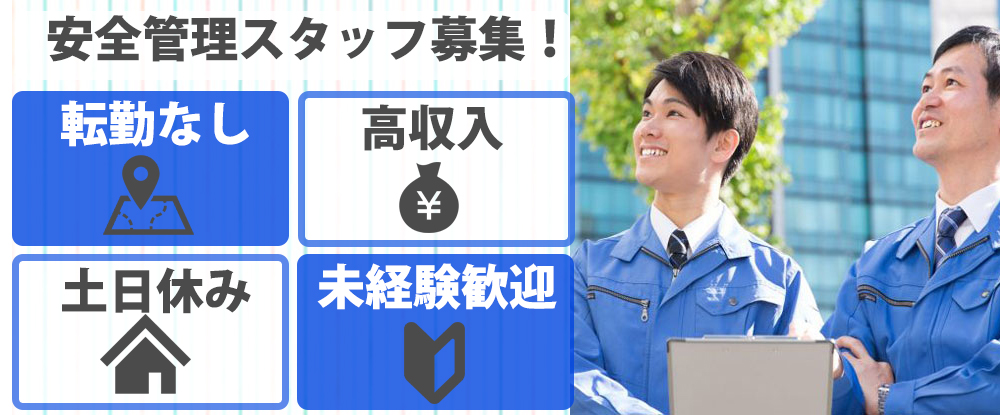 安全管理スタッフ募集！

転勤なし

高収入

¥

土日休み

未経験歓迎